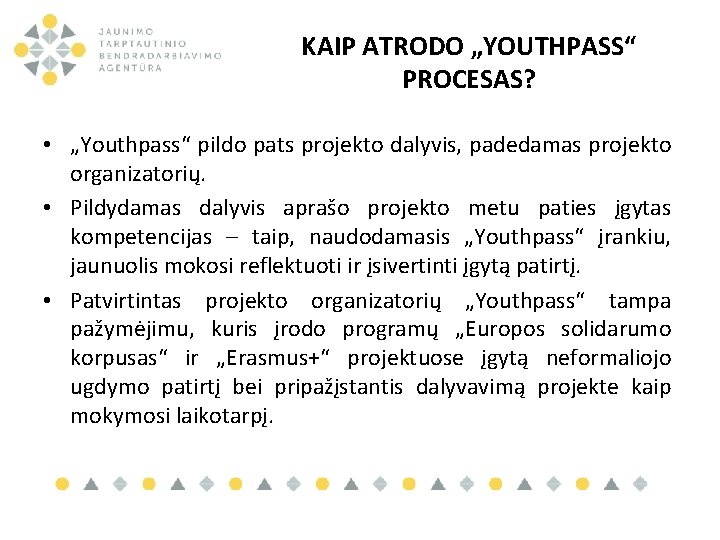 JAUNIMO
TARPTAUTINIO
BENDRADARBIAVIMO
AGENTŪRA

KAIP ATRODO „YOUTHPASS“ PROCESAS?

• „Youthpass“ pildo pats projekto dalyvis, padedamas projekto organizatorių.
• Pildydamas dalyvis aprašo projekto metu paties įgytas kompetencijas – taip, naudodamasis „Youthpass“ įrankiu, jaunuolis mokosi reflektuoti ir įsivertinti įgytą patirtį.
• Patvirtintas projekto organizatorių „Youthpass“ tampa pažymėjimu, kuris įrodo programų „Europos solidarumo korpusas“ ir „Erasmus+“ projektuose įgytą neformaliojo ugdymo patirtį bei pripažįstantis dalyvavimą projekte kaip mokymosi laikotarpį.